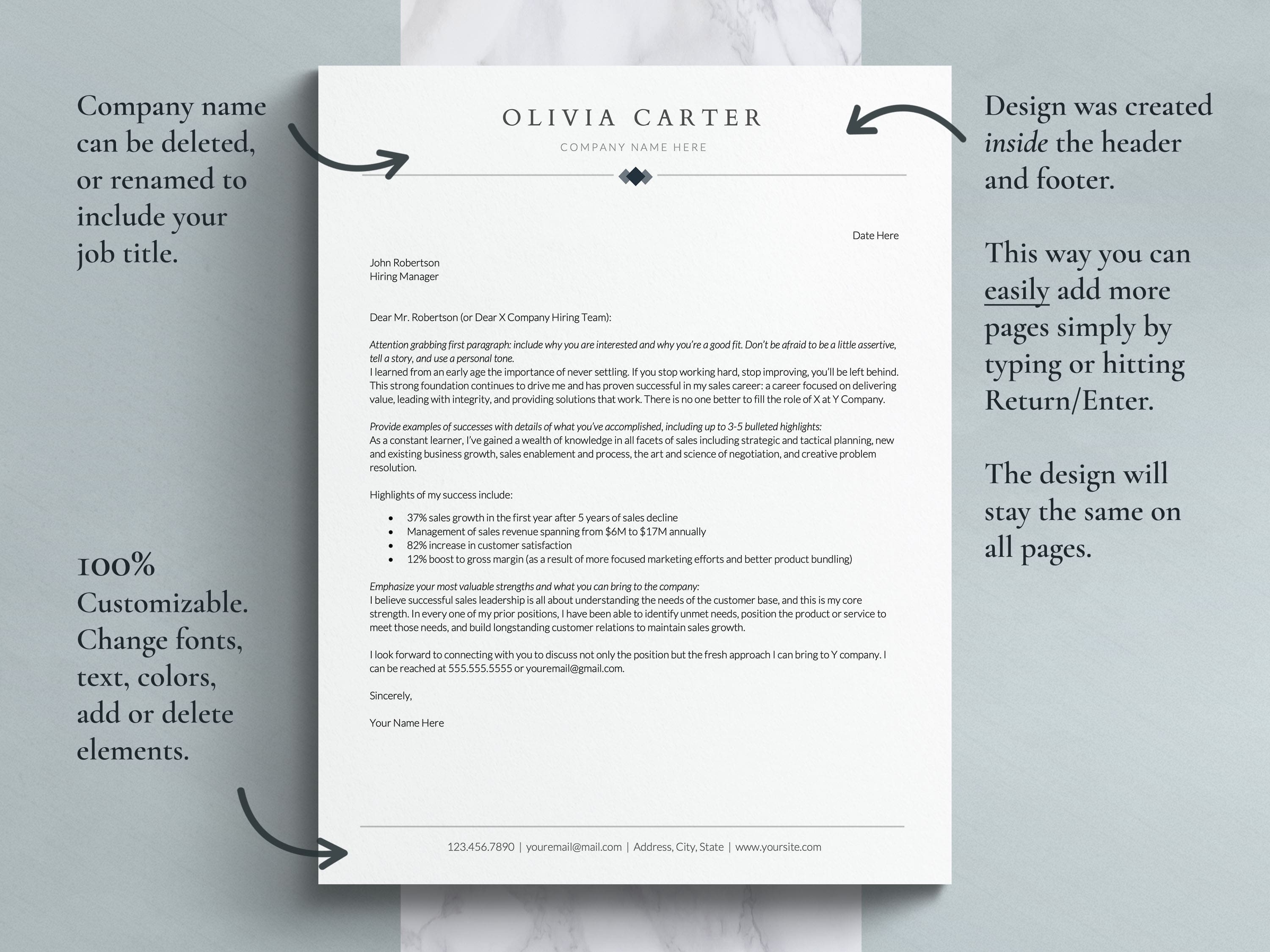 Company name can be deleted, or renamed to include your job title.

100% Customizable. Change fonts, text, colors, add or delete elements.

OLIVIA CARTER

COMPANY NAME HERE

Date Here

John Robertson
Hiring Manager

Dear Mr. Robertson (or Dear X Company Hiring Team):

Attention grabbing first paragraph: include why you are interested and why you're a good fit. Don't be afraid to be a little assertive, tell a story, and use a personal tone.
I learned from an early age the importance of never settling. If you stop working hard, stop improving, you'll be left behind. This strong foundation continues to drive me and has proven successful in my sales career: a career focused on delivering value, leading with integrity, and providing solutions that work. There is no one better to fill the role of X at Y Company.

Provide examples of successes with details of what you've accomplished, including up to 3-5 bulleted highlights:
As a constant learner, I've gained a wealth of knowledge in all facets of sales including strategic and tactical planning, new and existing business growth, sales enablement and process, the art and science of negotiation, and creative problem resolution.

Highlights of my success include:

• 37% sales growth in the first year after 5 years of sales decline
• Management of sales revenue spanning from $6M to $17M annually
• 82% increase in customer satisfaction
• 12% boost to gross margin (as a result of more focused marketing efforts and better product bundling)

Emphasize your most valuable strengths and what you can bring to the company:
I believe successful sales leadership is all about understanding the needs of the customer base, and this is my core strength. In every one of my prior positions, I have been able to identify unmet needs, position the product or service to meet those needs, and build longstanding customer relations to maintain sales growth.

I look forward to connecting with you to discuss not only the position but the fresh approach I can bring to Y company. I can be reached at 555.555.5555 or youremail@gmail.com.

Sincerely,

Your Name Here

123.456.7890 | youremail@mail.com | Address, City, State | www.yoursite.com

Design was created inside the header and footer.

This way you can easily add more pages simply by typing or hitting Return/Enter.

The design will stay the same on all pages.